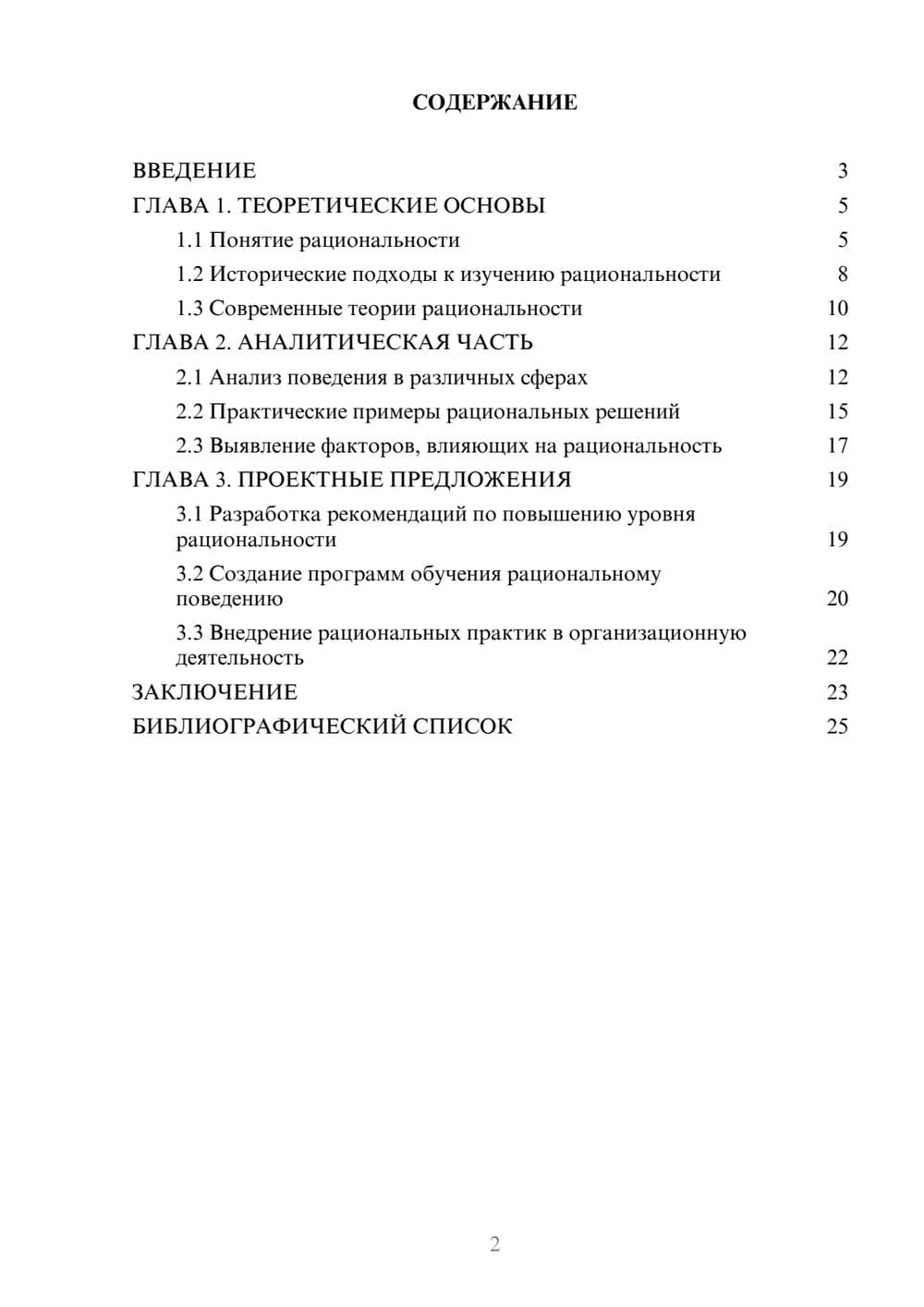 СОДЕРЖАНИЕ

ВВЕДЕНИЕ 3
ГЛАВА 1. ТЕОРЕТИЧЕСКИЕ ОСНОВЫ 5
1.1 Понятие рациональности 5
1.2 Исторические подходы к изучению рациональности 8
1.3 Современные теории рациональности 10
ГЛАВА 2. АНАЛИТИЧЕСКАЯ ЧАСТЬ 12
2.1 Анализ поведения в различных сферах 12
2.2 Практические примеры рациональных решений 15
2.3 Выявление факторов, влияющих на рациональность 17
ГЛАВА 3. ПРОЕКТНЫЕ ПРЕДЛОЖЕНИЯ 19
3.1 Разработка рекомендаций по повышению уровня рациональности 19
3.2 Создание программ обучения рациональному поведению 20
3.3 Внедрение рациональных практик в организационную деятельность 22
ЗАКЛЮЧЕНИЕ 23
БИБЛИОГРАФИЧЕСКИЙ СПИСОК 25

2